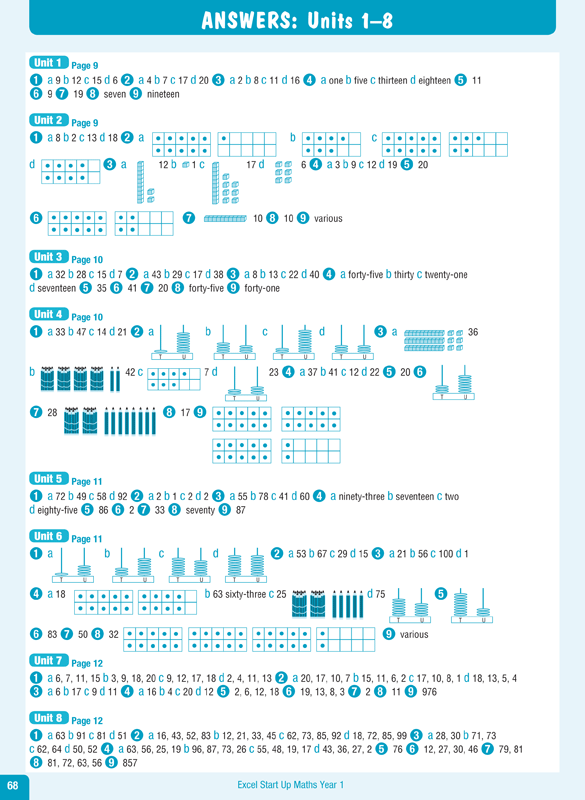 ANSWERS: Units 1–8

Unit 1 Page 9
1 a 9 b 12 c 15 d 6 2 a 4 b 7 c 17 d 20 3 a 2 b 8 c 11 d 16 4 a one b five c thirteen d eighteen 5 11
6 9 7 19 8 seven 9 nineteen

Unit 2 Page 9
1 a 8 b 2 c 13 d 18 2 a b c
d 3 a 12 b 1 c 17 d 6 4 a 3 b 9 c 12 d 19 5 20
6 7 10 8 10 9 various

Unit 3 Page 10
1 a 32 b 28 c 15 d 7 2 a 43 b 29 c 17 d 38 3 a 8 b 13 c 22 d 40 4 a forty-five b thirty c twenty-one d seventeen 5 35 6 41 7 20 8 forty-five 9 forty-one

Unit 4 Page 10
1 a 33 b 47 c 14 d 21 2 a T U b T U c T U d T U 3 a 36
b 42 c 7 d T U 23 4 a 37 b 41 c 12 d 22 5 20 6 T U
7 28 8 17 9

Unit 5 Page 11
1 a 72 b 49 c 58 d 92 2 a 2 b 1 c 2 d 2 3 a 55 b 78 c 41 d 60 4 a ninety-three b seventeen c two d eighty-five 5 86 6 2 7 33 8 seventy 9 87

Unit 6 Page 11
1 a T U b T U c T U d T U 2 a 53 b 67 c 29 d 15 3 a 21 b 56 c 100 d 1
4 a 18 b 63 sixty-three c 25 d 75 T U 5 T U
6 83 7 50 8 32 9 various

Unit 7 Page 12
1 a 6, 7, 11, 15 b 3, 9, 18, 20 c 9, 12, 17, 18 d 2, 4, 11, 13 2 a 20, 17, 10, 7 b 15, 11, 6, 2 c 17, 10, 8, 1 d 18, 13, 5, 4
3 a 6 b 17 c 9 d 11 4 a 16 b 4 c 20 d 12 5 2, 6, 12, 18 6 19, 13, 8, 3 7 2 8 11 9 976

Unit 8 Page 12
1 a 63 b 91 c 81 d 51 2 a 16, 43, 52, 83 b 12, 21, 33, 45 c 62, 73, 85, 92 d 18, 72, 85, 99 3 a 28, 30 b 71, 73 c 62, 64 d 50, 52 4 a 63, 56, 25, 19 b 96, 87, 73, 26 c 55, 48, 19, 17 d 43, 36, 27, 2 5 76 6 12, 27, 30, 46 7 79, 81 8 81, 72, 63, 56 9 857

68 Excel Start Up Maths Year 1